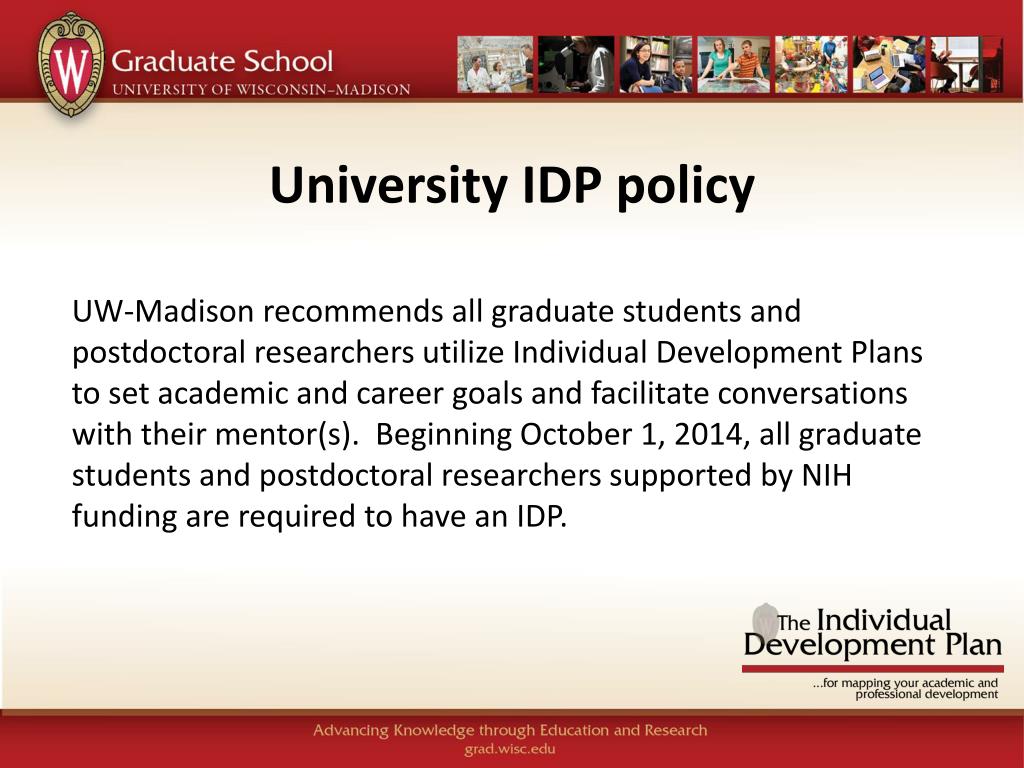 W

Graduate School
UNIVERSITY OF WISCONSIN–MADISON

University IDP policy

UW-Madison recommends all graduate students and postdoctoral researchers utilize Individual Development Plans to set academic and career goals and facilitate conversations with their mentor(s). Beginning October 1, 2014, all graduate students and postdoctoral researchers supported by NIH funding are required to have an IDP.

The Individual Development Plan
...for mapping your academic and professional development

Advancing Knowledge through Education and Research
grad.wisc.edu